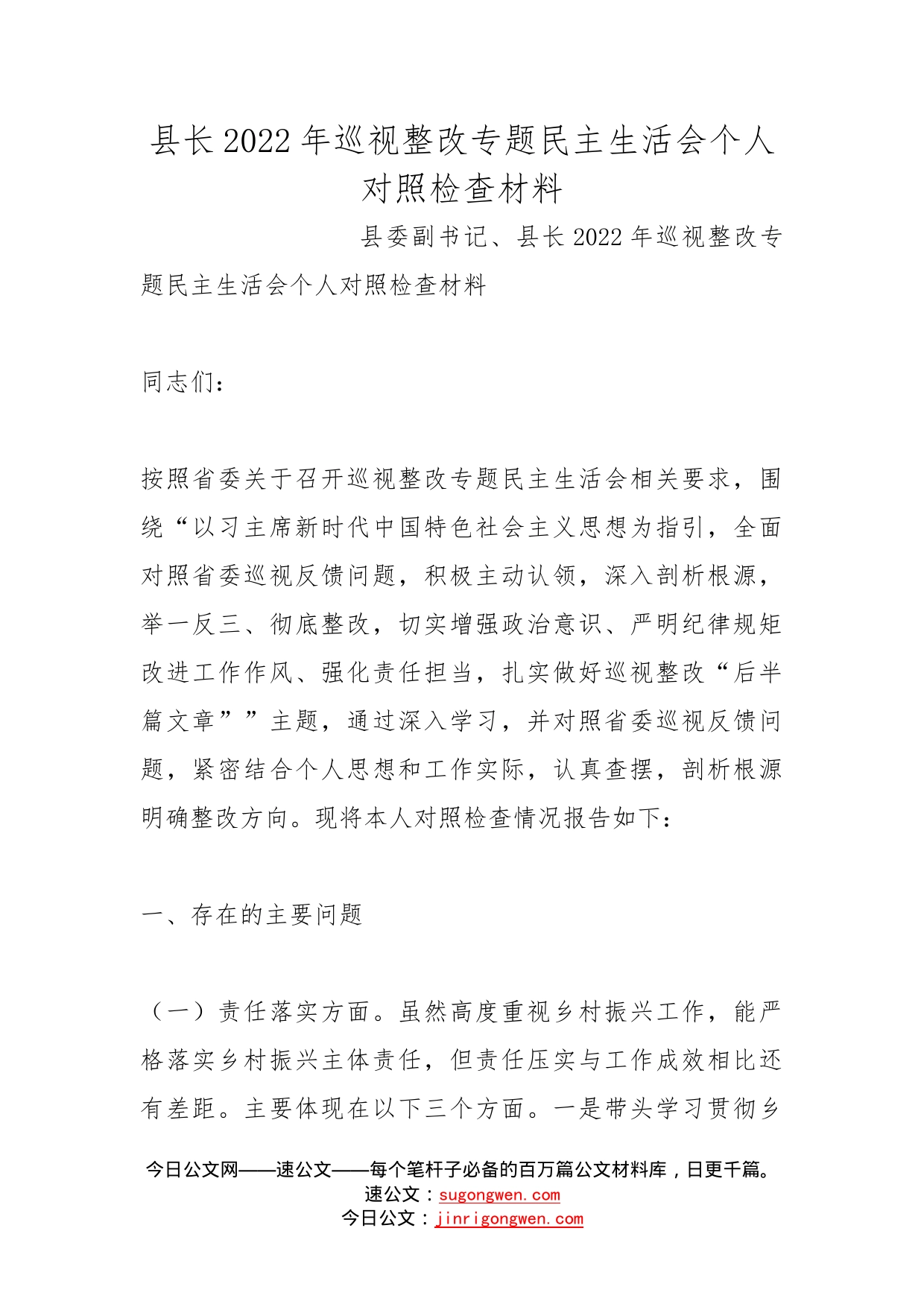 县长2022年巡视整改专题民主生活会个人对照检查材料

县委副书记、县长2022年巡视整改专题民主生活会个人对照检查材料

同志们：

按照省委关于召开巡视整改专题民主生活会相关要求，围绕“以习主席新时代中国特色社会主义思想为指引，全面对照省委巡视反馈问题，积极主动认领，深入剖析根源，举一反三、彻底整改，切实增强政治意识、严明纪律规矩改进工作作风、强化责任担当，扎实做好巡视整改“后半篇文章””主题，通过深入学习，并对照省委巡视反馈问题，紧密结合个人思想和工作实际，认真查摆，剖析根源明确整改方向。现将本人对照检查情况报告如下：

一、存在的主要问题

（一）责任落实方面。虽然高度重视乡村振兴工作，能严格落实乡村振兴主体责任，但责任压实与工作成效相比还有差距。主要体现在以下三个方面。一是带头学习贯彻乡

今日公文网——速公文——每个笔杆子必备的百万篇公文材料库，日更千篇。
速公文：sugongwen.com
今日公文：jinrigongwen.com